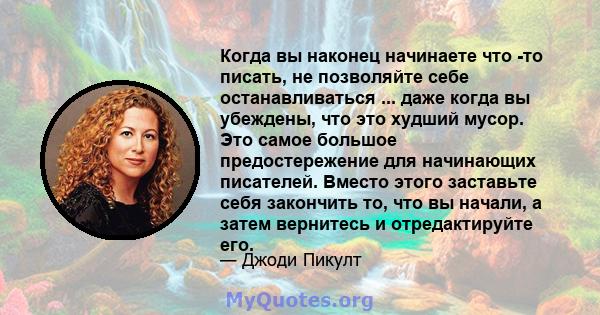 Когда вы наконец начинаете что -то писать, не позволяйте себе останавливаться ... даже когда вы убеждены, что это худший мусор. Это самое большое предостережение для начинающих писателей. Вместо этого заставьте себя закончить то, что вы начали, а затем вернитесь и отредактируйте его.

— Джоди Пикулт

MyQuotes.org